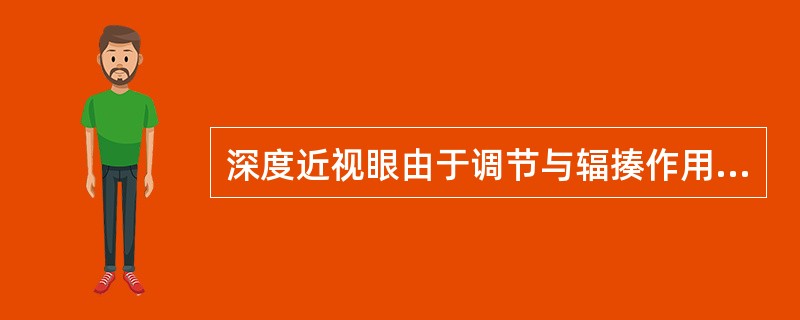 深度近视眼由于调节与辐揍作用...